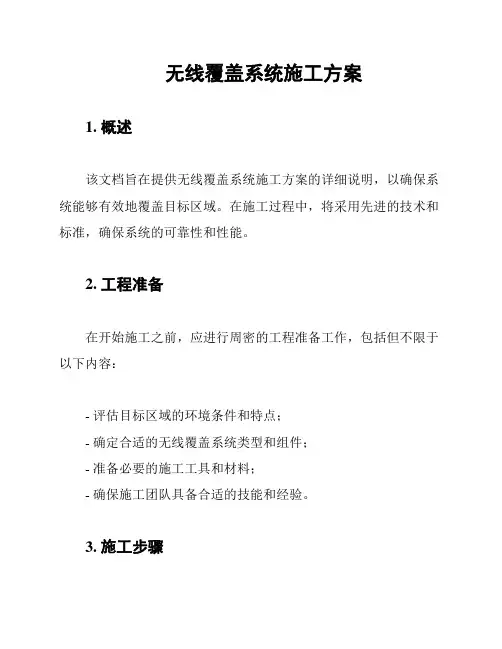 无线覆盖系统施工方案

1. 概述

该文档旨在提供无线覆盖系统施工方案的详细说明，以确保系统能够有效地覆盖目标区域。在施工过程中，将采用先进的技术和标准，确保系统的可靠性和性能。

2. 工程准备

在开始施工之前，应进行周密的工程准备工作，包括但不限于以下内容：

- 评估目标区域的环境条件和特点；
- 确定合适的无线覆盖系统类型和组件；
- 准备必要的施工工具和材料；
- 确保施工团队具备合适的技能和经验。

3. 施工步骤